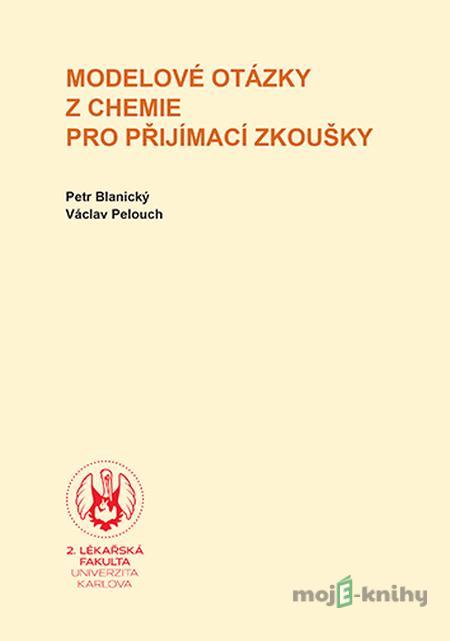 MODELOVÉ OTÁZKY
Z CHEMIE
PRO PŘIJÍMACÍ ZKOUŠKY

Petr Blanický
Václav Pelouch

2. LÉKAŘSKÁ
FAKULTA
UNIVERZITA
KARLOVA

mojE-knihy